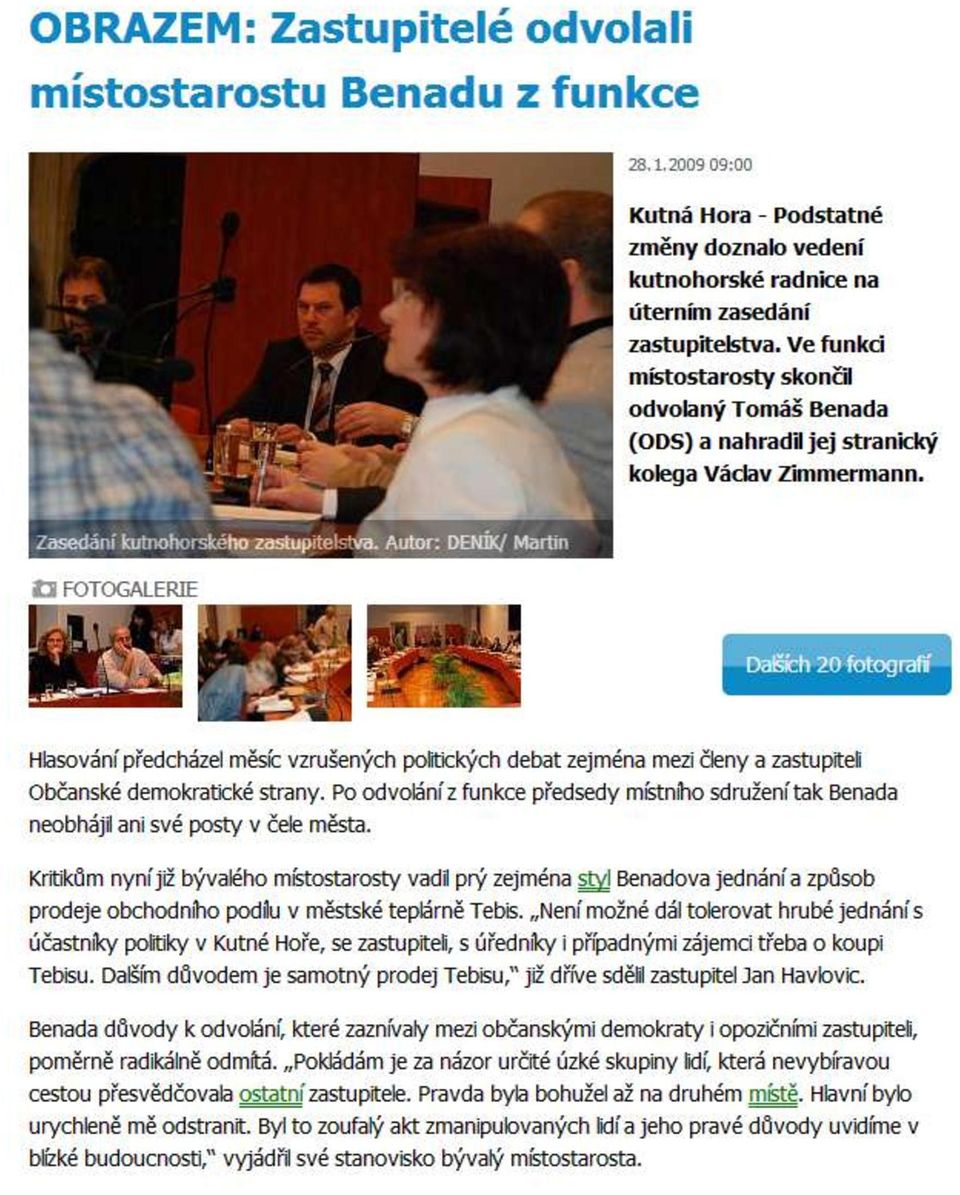 OBRAZEM: Zastupitelé odvolali místostarostu Benadu z funkce

Zasedání kutnohorského zastupitelstva. Autor: DENÍK/ Martin

28.1.2009 09:00

Kutná Hora - Podstatné změny doznalo vedení kutnohorské radnice na úterním zasedání zastupitelstva. Ve funkci místostarosty skončil odvolaný Tomáš Benada (ODS) a nahradil jej stranický kolega Václav Zimmermann.

FOTOGALERIE

Dalších 20 fotografií

Hlasování předcházel měsíc vzrušených politických debat zejména mezi členy a zastupiteli Občanské demokratické strany. Po odvolání z funkce předsedy místního sdružení tak Benada neobhájil ani své posty v čele města.

Kritikům nyní již bývalého místostarosty vadil prý zejména styl Benadova jednání a způsob prodeje obchodního podílu v městské teplárně Tebis. „Není možné dál tolerovat hrubé jednání s účastníky politiky v Kutné Hoře, se zastupiteli, s úředníky i případnými zájemci třeba o koupi Tebisu. Dalším důvodem je samotný prodej Tebisu," již dříve sdělil zastupitel Jan Havlovic.

Benada důvody k odvolání, které zaznívaly mezi občanskými demokraty i opozičními zastupiteli, poměrně radikálně odmítá. „Pokládám je za názor určité úzké skupiny lidí, která nevybíravou cestou přesvědčovala ostatní zastupitele. Pravda byla bohužel až na druhém místě. Hlavní bylo urychleně mě odstranit. Byl to zoufalý akt zmanipulovaných lidí a jeho pravé důvody uvidíme v blízké budoucnosti," vyjádřil své stanovisko bývalý místostarosta.